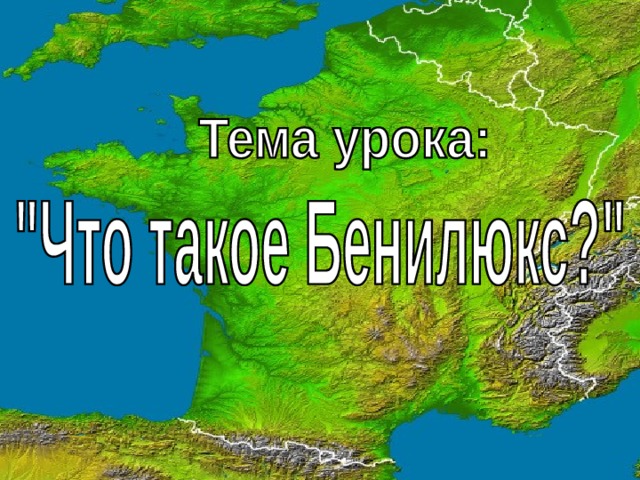 Тема урока:

"Что такое Бенилюкс?"